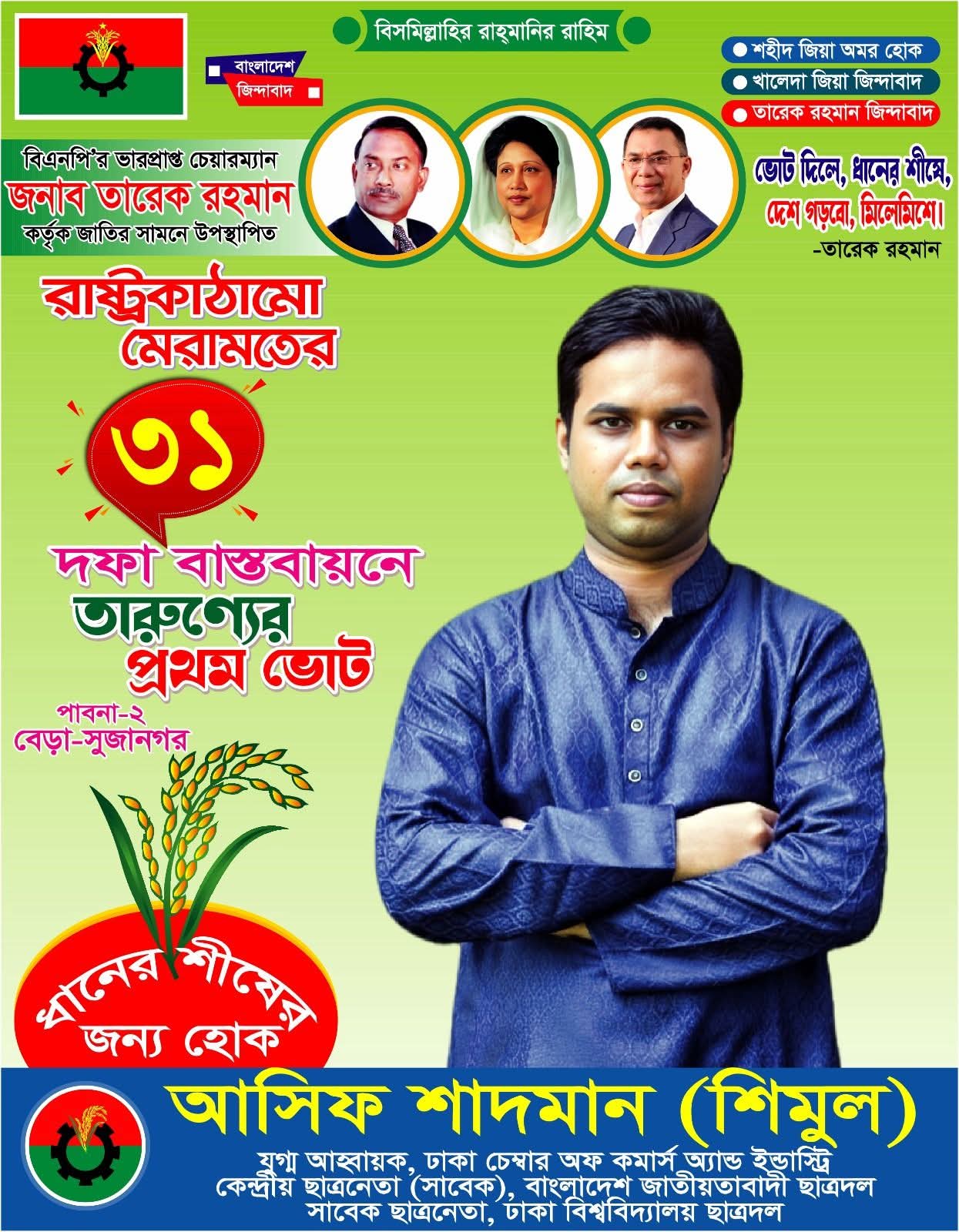 বিসমিল্লাহির রাহ্‌মানির রাহিম

বাংলাদেশ
জিন্দাবাদ

• শহীদ জিয়া অমর হোক
• খালেদা জিয়া জিন্দাবাদ
• তারেক রহমান জিন্দাবাদ

বিএনপি'র ভারপ্রাপ্ত চেয়ারম্যান
জনাব তারেক রহমান
কর্তৃক জাতির সামনে উপস্থাপিত

ভোট দিলে, ধানের শীষে,
দেশ গড়বো, মিলেমিশে।
-তারেক রহমান

রাষ্ট্রকাঠামো মেরামতের

৩১

দফা বাস্তবায়নে
তারুণ্যের
প্রথম ভোট

পাবনা-২
বেড়া-সুজানগর

ধানের শীষের
জন্য হোক

আসিফ শাদমান (শিমুল)

যুগ্ম আহ্বায়ক, ঢাকা চেম্বার অফ কমার্স অ্যান্ড ইন্ডাস্ট্রি
কেন্দ্রীয় ছাত্রনেতা (সাবেক), বাংলাদেশ জাতীয়তাবাদী ছাত্রদল
সাবেক ছাত্রনেতা, ঢাকা বিশ্ববিদ্যালয় ছাত্রদল